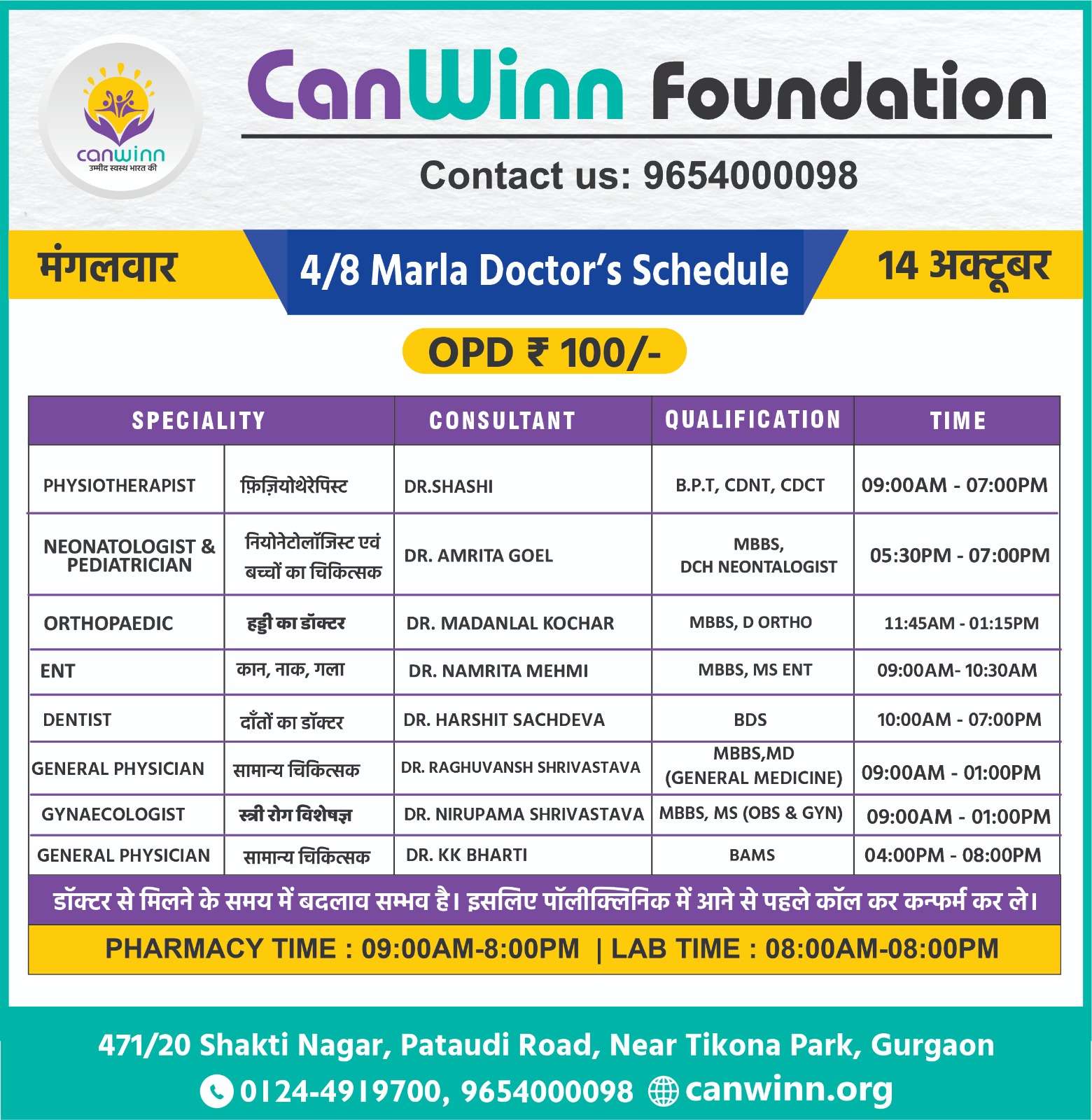 canwinn
उम्मीद स्वस्थ भारत की

CanWinn Foundation

Contact us: 9654000098

मंगलवार

4/8 Marla Doctor's Schedule

14 अक्टूबर

OPD ₹ 100/-

| SPECIALITY | | CONSULTANT | QUALIFICATION | TIME |
|---|---|---|---|---|
| PHYSIOTHERAPIST | फ़िज़ियोथेरेपिस्ट | DR.SHASHI | B.P.T, CDNT, CDCT | 09:00AM - 07:00PM |
| NEONATOLOGIST & PEDIATRICIAN | नियोनेटोलॉजिस्ट एवं बच्चों का चिकित्सक | DR. AMRITA GOEL | MBBS, DCH NEONTALOGIST | 05:30PM - 07:00PM |
| ORTHOPAEDIC | हड्डी का डॉक्टर | DR. MADANLAL KOCHAR | MBBS, D ORTHO | 11:45AM - 01:15PM |
| ENT | कान, नाक, गला | DR. NAMRITA MEHMI | MBBS, MS ENT | 09:00AM- 10:30AM |
| DENTIST | दाँतों का डॉक्टर | DR. HARSHIT SACHDEVA | BDS | 10:00AM - 07:00PM |
| GENERAL PHYSICIAN | सामान्य चिकित्सक | DR. RAGHUVANSH SHRIVASTAVA | MBBS,MD (GENERAL MEDICINE) | 09:00AM - 01:00PM |
| GYNAECOLOGIST | स्त्री रोग विशेषज्ञ | DR. NIRUPAMA SHRIVASTAVA | MBBS, MS (OBS & GYN) | 09:00AM - 01:00PM |
| GENERAL PHYSICIAN | सामान्य चिकित्सक | DR. KK BHARTI | BAMS | 04:00PM - 08:00PM |

डॉक्टर से मिलने के समय में बदलाव सम्भव है। इसलिए पॉलीक्लिनिक में आने से पहले कॉल कर कन्फर्म कर ले।

PHARMACY TIME : 09:00AM-8:00PM | LAB TIME : 08:00AM-08:00PM

471/20 Shakti Nagar, Pataudi Road, Near Tikona Park, Gurgaon

0124-4919700, 9654000098 canwinn.org